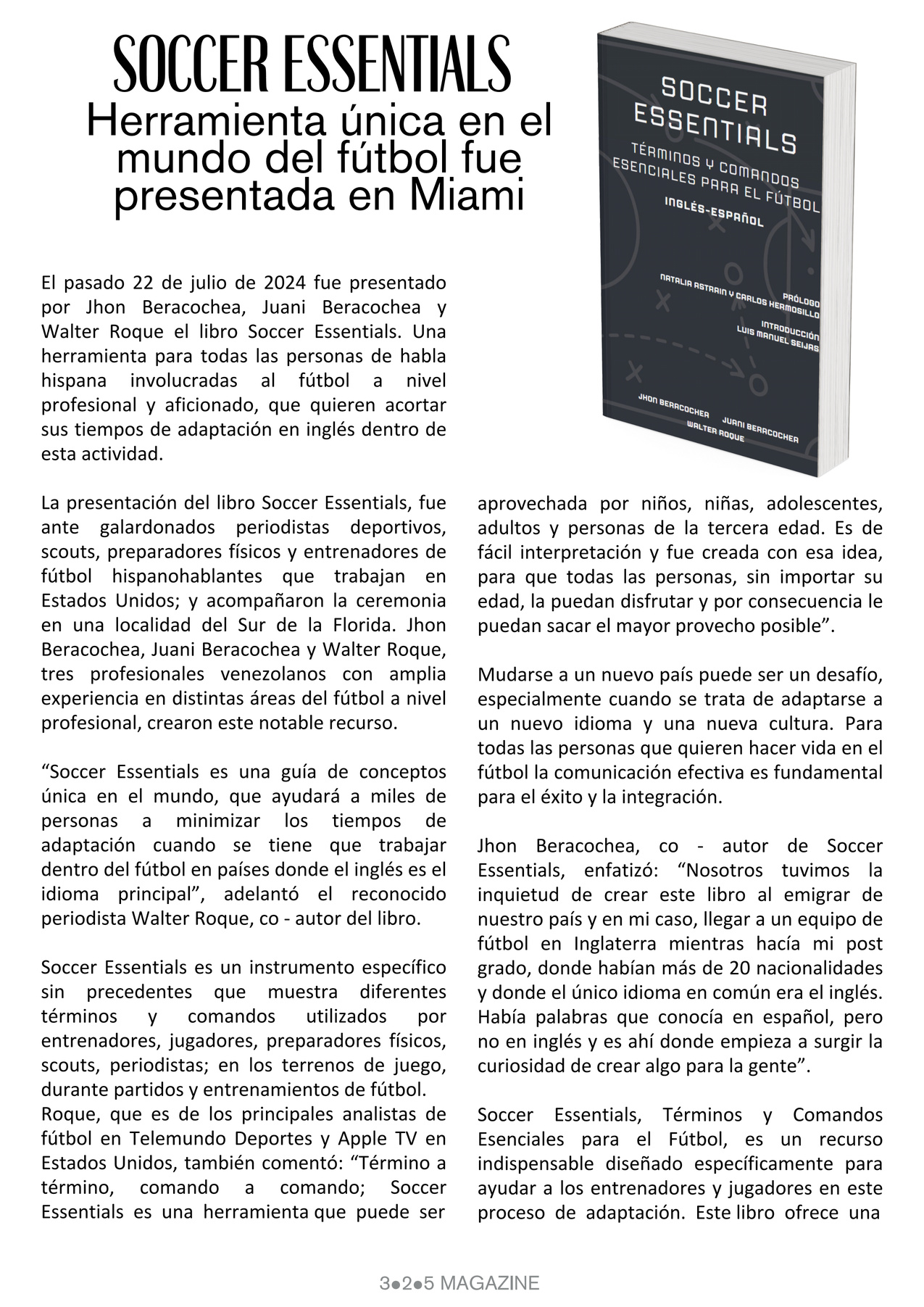 SOCCER ESSENTIALS
Herramienta única en el mundo del fútbol fue presentada en Miami

SOCCER ESSENTIALS
TÉRMINOS Y COMANDOS ESENCIALES PARA EL FÚTBOL
INGLÉS-ESPAÑOL
PRÓLOGO
NATALIA ASTRAIN Y CARLOS HERMOSILLO
INTRODUCCIÓN
LUIS MANUEL SEIJAS
JHON BERACOCHEA
JUANI BERACOCHEA
WALTER ROQUE

El pasado 22 de julio de 2024 fue presentado por Jhon Beracochea, Juani Beracochea y Walter Roque el libro Soccer Essentials. Una herramienta para todas las personas de habla hispana involucradas al fútbol a nivel profesional y aficionado, que quieren acortar sus tiempos de adaptación en inglés dentro de esta actividad.

La presentación del libro Soccer Essentials, fue ante galardonados periodistas deportivos, scouts, preparadores físicos y entrenadores de fútbol hispanohablantes que trabajan en Estados Unidos; y acompañaron la ceremonia en una localidad del Sur de la Florida. Jhon Beracochea, Juani Beracochea y Walter Roque, tres profesionales venezolanos con amplia experiencia en distintas áreas del fútbol a nivel profesional, crearon este notable recurso.

“Soccer Essentials es una guía de conceptos única en el mundo, que ayudará a miles de personas a minimizar los tiempos de adaptación cuando se tiene que trabajar dentro del fútbol en países donde el inglés es el idioma principal”, adelantó el reconocido periodista Walter Roque, co - autor del libro.

Soccer Essentials es un instrumento específico sin precedentes que muestra diferentes términos y comandos utilizados por entrenadores, jugadores, preparadores físicos, scouts, periodistas; en los terrenos de juego, durante partidos y entrenamientos de fútbol.
Roque, que es de los principales analistas de fútbol en Telemundo Deportes y Apple TV en Estados Unidos, también comentó: “Término a término, comando a comando; Soccer Essentials es una herramienta que puede ser aprovechada por niños, niñas, adolescentes, adultos y personas de la tercera edad. Es de fácil interpretación y fue creada con esa idea, para que todas las personas, sin importar su edad, la puedan disfrutar y por consecuencia le puedan sacar el mayor provecho posible”.

Mudarse a un nuevo país puede ser un desafío, especialmente cuando se trata de adaptarse a un nuevo idioma y una nueva cultura. Para todas las personas que quieren hacer vida en el fútbol la comunicación efectiva es fundamental para el éxito y la integración.

Jhon Beracochea, co - autor de Soccer Essentials, enfatizó: “Nosotros tuvimos la inquietud de crear este libro al emigrar de nuestro país y en mi caso, llegar a un equipo de fútbol en Inglaterra mientras hacía mi post grado, donde habían más de 20 nacionalidades y donde el único idioma en común era el inglés. Había palabras que conocía en español, pero no en inglés y es ahí donde empieza a surgir la curiosidad de crear algo para la gente”.

Soccer Essentials, Términos y Comandos Esenciales para el Fútbol, es un recurso indispensable diseñado específicamente para ayudar a los entrenadores y jugadores en este proceso de adaptación. Este libro ofrece una

3●2●5 MAGAZINE